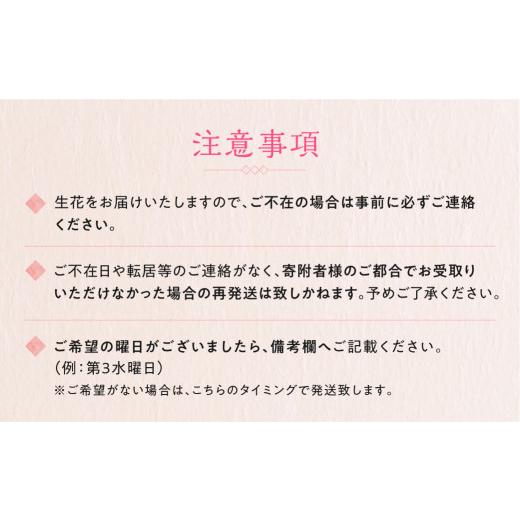 注意事項

生花をお届けいたしますので、ご不在の場合は事前に必ずご連絡ください。

ご不在日や転居等のご連絡がなく、寄附者様のご都合でお受取りいただけなかった場合の再発送は致しかねます。予めご了承ください。

ご希望の曜日がございましたら、備考欄へご記載ください。
（例：第3水曜日）
※ご希望がない場合は、こちらのタイミングで発送致します。